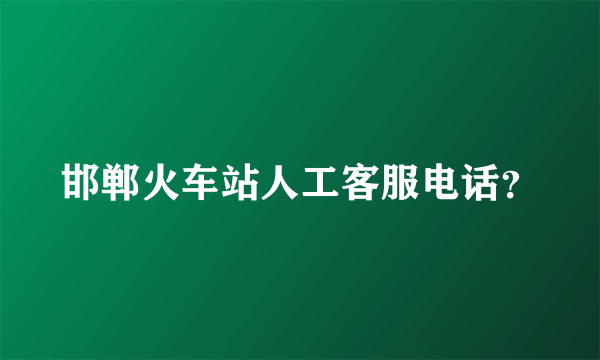 邯郸火车站人工客服电话?